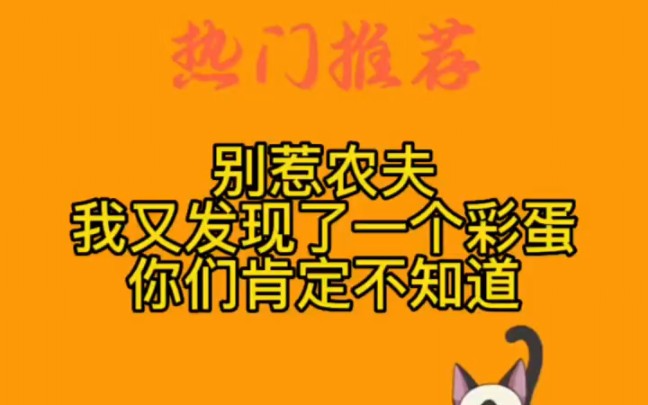 热门推荐

别惹农夫
我又发现了一个彩蛋
你们肯定不知道